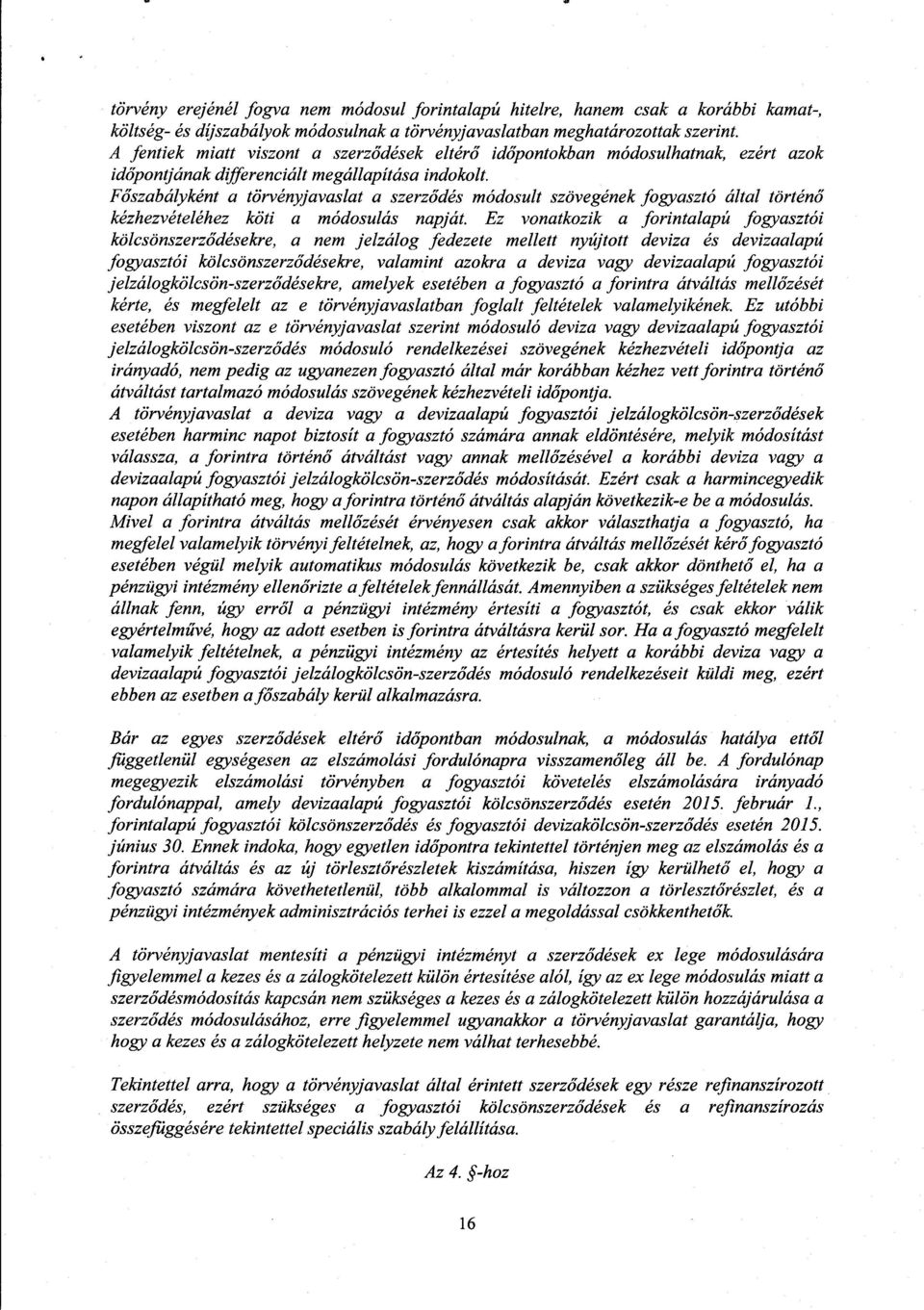 törvény erejénél fogva nem módosul forintalapú hitelre, hanem csak a korábbi kamat-, költség- és díjszabályok módosulnak a törvényjavaslatban meghatározottak szerint.
A fentiek miatt viszont a szerződések eltérő időpontokban módosulhatnak, ezért azok időpontjának differenciált megállapítása indokolt.
Főszabályként a törvényjavaslat a szerződés módosult szövegének fogyasztó által történő kézhezvételéhez köti a módosulás napját. Ez vonatkozik a forintalapú fogyasztói kölcsönszerződésekre, a nem jelzálog fedezete mellett nyújtott deviza és devizaalapú fogyasztói kölcsönszerződésekre, valamint azokra a deviza vagy devizaalapú fogyasztói jelzálogkölcsön-szerződésekre, amelyek esetében a fogyasztó a forintra átváltás mellőzését kérte, és megfelelt az e törvényjavaslatban foglalt feltételek valamelyikének. Ez utóbbi esetében viszont az e törvényjavaslat szerint módosuló deviza vagy devizaalapú fogyasztói jelzálogkölcsön-szerződés módosuló rendelkezései szövegének kézhezvételi időpontja az irányadó, nem pedig az ugyanezen fogyasztó által már korábban kézhez vett forintra történő átváltást tartalmazó módosulás szövegének kézhezvételi időpontja.
A törvényjavaslat a deviza vagy a devizaalapú fogyasztói jelzálogkölcsön-szerződések esetében harminc napot biztosít a fogyasztó számára annak eldöntésére, melyik módosítást válassza, a forintra történő átváltást vagy annak mellőzésével a korábbi deviza vagy a devizaalapú fogyasztói jelzálogkölcsön-szerződés módosítását. Ezért csak a harmincegyedik napon állapítható meg, hogy a forintra történő átváltás alapján következik-e be a módosulás. Mivel a forintra átváltás mellőzését érvényesen csak akkor választhatja a fogyasztó, ha megfelel valamelyik törvényi feltételnek, az, hogy a forintra átváltás mellőzését kérő fogyasztó esetében végül melyik automatikus módosulás következik be, csak akkor dönthető el, ha a pénzügyi intézmény ellenőrizte a feltételek fennállását. Amennyiben a szükséges feltételek nem állnak fenn, úgy erről a pénzügyi intézmény értesíti a fogyasztót, és csak ekkor válik egyértelművé, hogy az adott esetben is forintra átváltásra kerül sor. Ha a fogyasztó megfelelt valamelyik feltételnek, a pénzügyi intézmény az értesítés helyett a korábbi deviza vagy a devizaalapú fogyasztói jelzálogkölcsön-szerződés módosuló rendelkezéseit küldi meg, ezért ebben az esetben a főszabály kerül alkalmazásra.

Bár az egyes szerződések eltérő időpontban módosulnak, a módosulás hatálya ettől függetlenül egységesen az elszámolási fordulónapra visszamenőleg áll be. A fordulónap megegyezik elszámolási törvényben a fogyasztói követelés elszámolására irányadó fordulónappal, amely devizaalapú fogyasztói kölcsönszerződés esetén 2015. február 1., forintalapú fogyasztói kölcsönszerződés és fogyasztói devizakölcsön-szerződés esetén 2015. június 30. Ennek indoka, hogy egyetlen időpontra tekintettel történjen meg az elszámolás és a forintra átváltás és az új törlesztőrészletek kiszámítása, hiszen így kerülhető el, hogy a fogyasztó számára követhetetlenül, több alkalommal is változzon a törlesztőrészlet, és a pénzügyi intézmények adminisztrációs terhei is ezzel a megoldással csökkenthetők.

A törvényjavaslat mentesíti a pénzügyi intézményt a szerződések ex lege módosulására figyelemmel a kezes és a zálogkötelezett külön értesítése alól, így az ex lege módosulás miatt a szerződésmódosítás kapcsán nem szükséges a kezes és a zálogkötelezett külön hozzájárulása a szerződés módosulásához, erre figyelemmel ugyanakkor a törvényjavaslat garantálja, hogy hogy a kezes és a zálogkötelezett helyzete nem válhat terhesebbé.

Tekintettel arra, hogy a törvényjavaslat által érintett szerződések egy része refinanszírozott szerződés, ezért szükséges a fogyasztói kölcsönszerződések és a refinanszírozás összefüggésére tekintettel speciális szabály felállítása.

Az 4. §-hoz

16